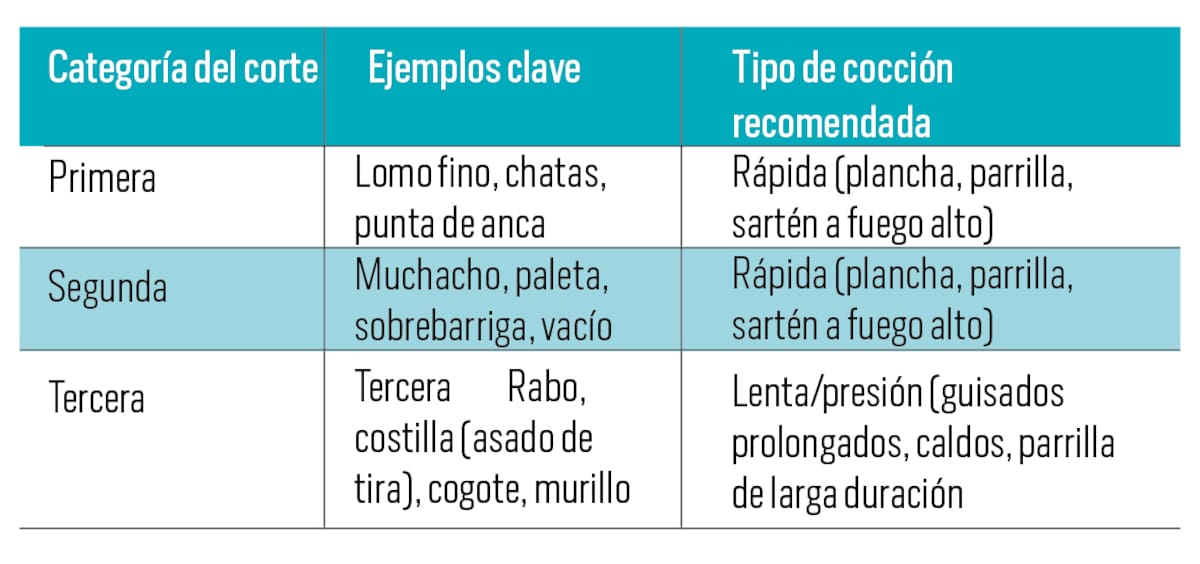 | Categoría del corte | Ejemplos clave | Tipo de cocción recomendada |
|---|---|---|
| Primera | Lomo fino, chatas, punta de anca | Rápida (plancha, parrilla, sartén a fuego alto) |
| Segunda | Muchacho, paleta, sobrebarriga, vacío | Rápida (plancha, parrilla, sartén a fuego alto) |
| Tercera | Tercera Rabo, costilla (asado de tira), cogote, murillo | Lenta/presión (guisados prolongados, caldos, parrilla de larga duración |